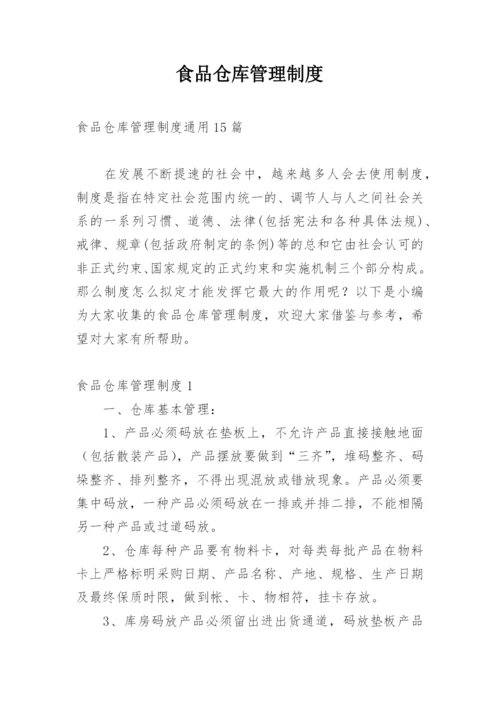 食品仓库管理制度

食品仓库管理制度通用15篇

在发展不断提速的社会中，越来越多人会去使用制度，制度是指在特定社会范围内统一的、调节人与人之间社会关系的一系列习惯、道德、法律(包括宪法和各种具体法规)、戒律、规章(包括政府制定的条例)等的总和它由社会认可的非正式约束、国家规定的正式约束和实施机制三个部分构成。那么制度怎么拟定才能发挥它最大的作用呢？以下是小编为大家收集的食品仓库管理制度，欢迎大家借鉴与参考，希望对大家有所帮助。

食品仓库管理制度1

一、仓库基本管理：

1、产品必须码放在垫板上，不允许产品直接接触地面（包括散装产品），产品摆放要做到“三齐”，堆码整齐、码垛整齐、排列整齐，不得出现混放或错放现象。产品必须要集中码放，一种产品必须码放在一排或并排二排，不能相隔另一种产品或过道码放。

2、仓库每种产品要有物料卡，对每类每批产品在物料卡上严格标明采购日期、产品名称、产地、规格、生产日期及最终保质时限，做到帐、卡、物相符，挂卡存放。

3、库房码放产品必须留出进出货通道，码放垫板产品